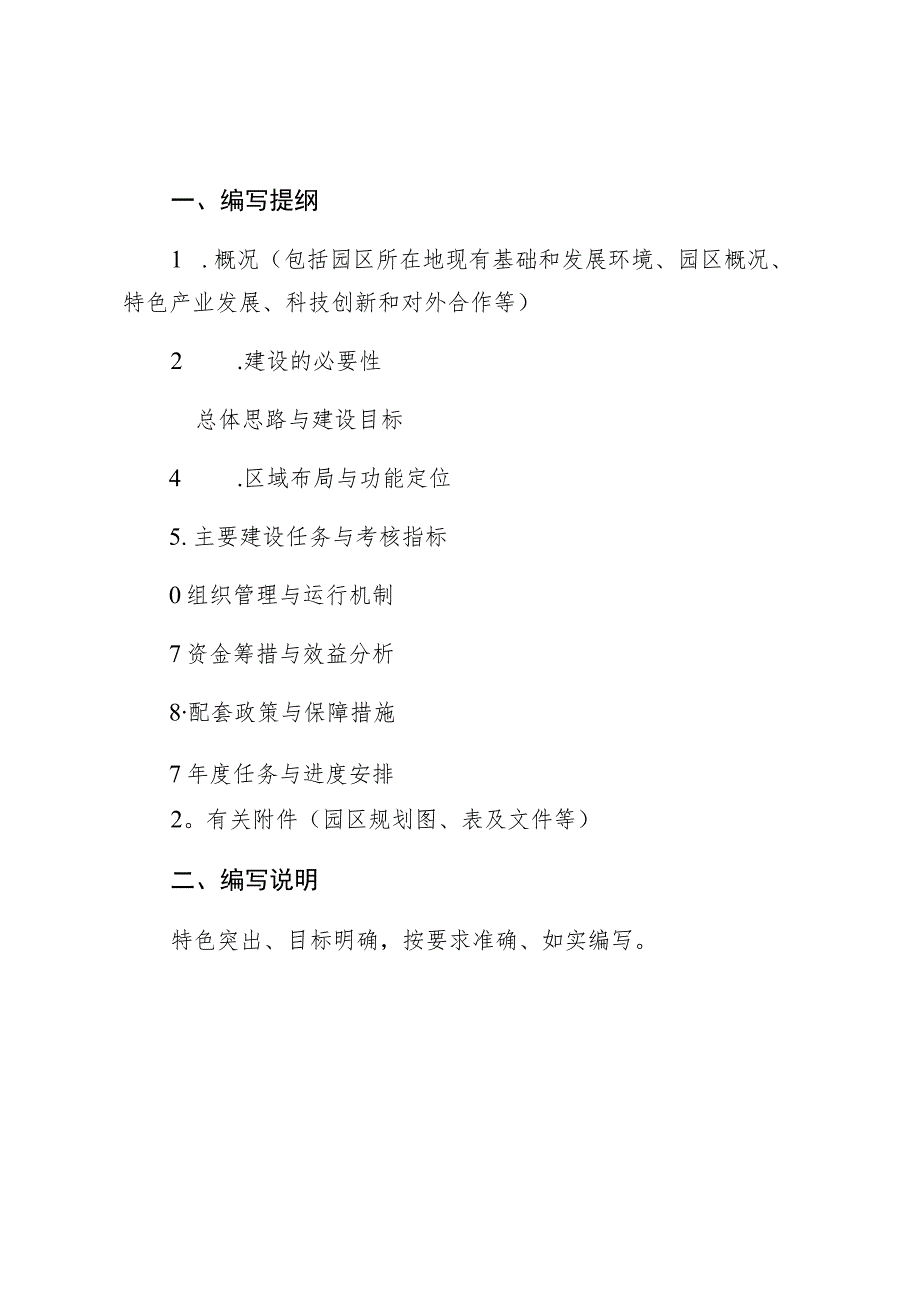 一、编写提纲

1 .概况（包括园区所在地现有基础和发展环境、园区概况、特色产业发展、科技创新和对外合作等）

2 .建设的必要性

总体思路与建设目标

4 .区域布局与功能定位

5.主要建设任务与考核指标

0组织管理与运行机制

7资金筹措与效益分析

8·配套政策与保障措施

7年度任务与进度安排

2。有关附件（园区规划图、表及文件等）

二、编写说明

特色突出、目标明确，按要求准确、如实编写。